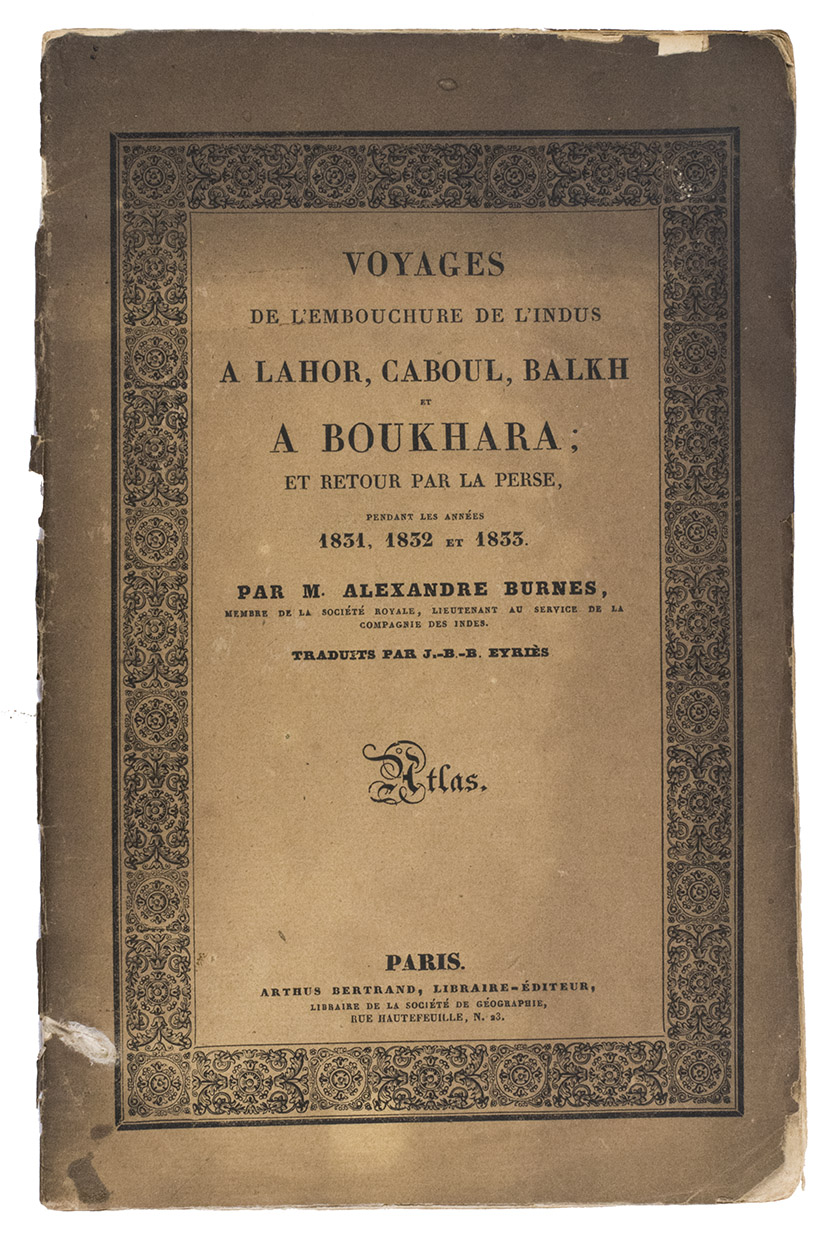 VOYAGES
DE L'EMBOUCHURE DE L'INDUS
A LAHOR, CABOUL, BALKH
ET
A BOUKHARA;
ET RETOUR PAR LA PERSE,
PENDANT LES ANNÉES
1831, 1832 ET 1833.

PAR M. ALEXANDRE BURNES,
MEMBRE DE LA SOCIÉTÉ ROYALE, LIEUTENANT AU SERVICE DE LA COMPAGNIE DES INDES.

TRADUITS PAR J.-B.-B. EYRIÈS

Atlas.

PARIS.
ARTHUS BERTRAND, LIBRAIRE-ÉDITEUR,
LIBRAIRE DE LA SOCIÉTÉ DE GÉOGRAPHIE,
RUE HAUTEFEUILLE, N. 23.